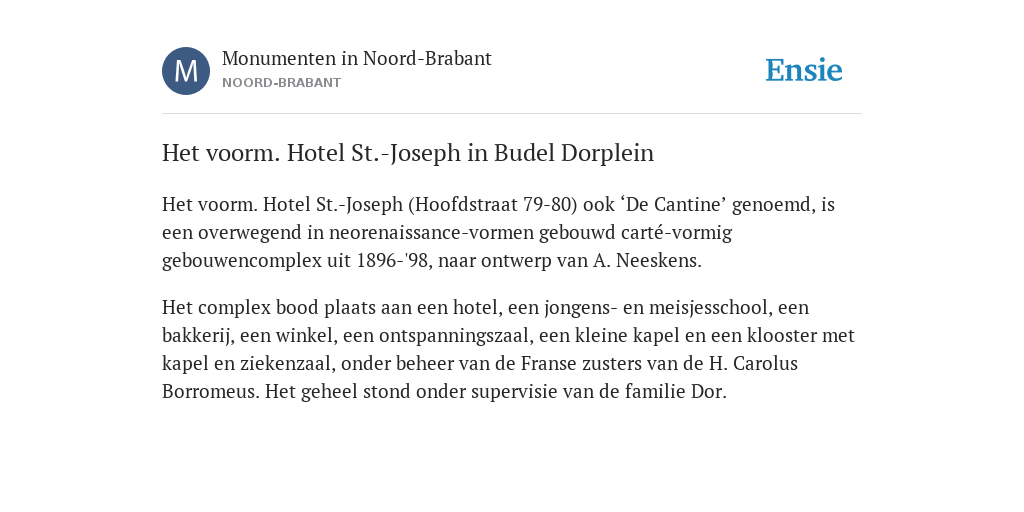 M

Monumenten in Noord-Brabant
NOORD-BRABANT

Ensie

Het voorm. Hotel St.-Joseph in Budel Dorplein

Het voorm. Hotel St.-Joseph (Hoofdstraat 79-80) ook ‘De Cantine’ genoemd, is een overwegend in neorenaissance-vormen gebouwd carté-vormig gebouwencomplex uit 1896-'98, naar ontwerp van A. Neeskens.

Het complex bood plaats aan een hotel, een jongens- en meisjesschool, een bakkerij, een winkel, een ontspanningszaal, een kleine kapel en een klooster met kapel en ziekenzaal, onder beheer van de Franse zusters van de H. Carolus Borromeus. Het geheel stond onder supervisie van de familie Dor.